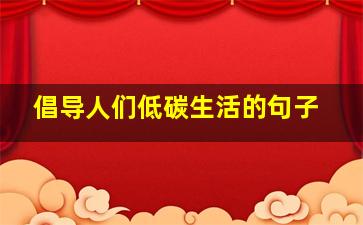 倡导人们低碳生活的句子